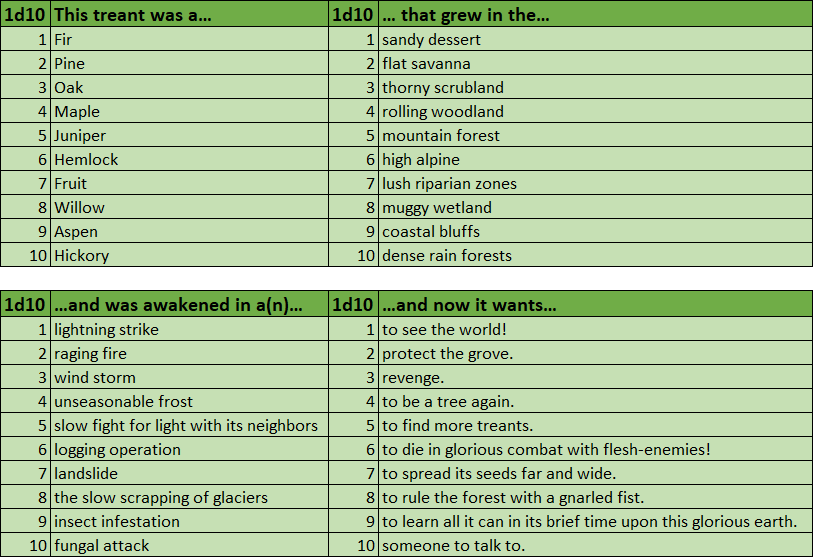 | 1d10 | This treant was a… | 1d10 | … that grew in the… |
|---|---|---|---|
| 1 | Fir | 1 | sandy dessert |
| 2 | Pine | 2 | flat savanna |
| 3 | Oak | 3 | thorny scrubland |
| 4 | Maple | 4 | rolling woodland |
| 5 | Juniper | 5 | mountain forest |
| 6 | Hemlock | 6 | high alpine |
| 7 | Fruit | 7 | lush riparian zones |
| 8 | Willow | 8 | muggy wetland |
| 9 | Aspen | 9 | coastal bluffs |
| 10 | Hickory | 10 | dense rain forests |

| 1d10 | …and was awakened in a(n)… | 1d10 | …and now it wants… |
|---|---|---|---|
| 1 | lightning strike | 1 | to see the world! |
| 2 | raging fire | 2 | protect the grove. |
| 3 | wind storm | 3 | revenge. |
| 4 | unseasonable frost | 4 | to be a tree again. |
| 5 | slow fight for light with its neighbors | 5 | to find more treants. |
| 6 | logging operation | 6 | to die in glorious combat with flesh-enemies! |
| 7 | landslide | 7 | to spread its seeds far and wide. |
| 8 | the slow scrapping of glaciers | 8 | to rule the forest with a gnarled fist. |
| 9 | insect infestation | 9 | to learn all it can in its brief time upon this glorious earth. |
| 10 | fungal attack | 10 | someone to talk to. |